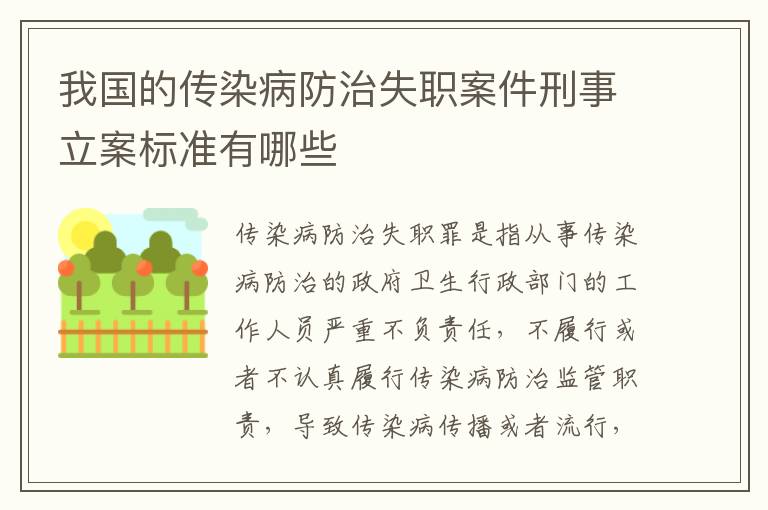 我国的传染病防治失职案件刑事立案标准有哪些

传染病防治失职罪是指从事传染病防治的政府卫生行政部门的工作人员严重不负责任，不履行或者不认真履行传染病防治监管职责，导致传染病传播或者流行，